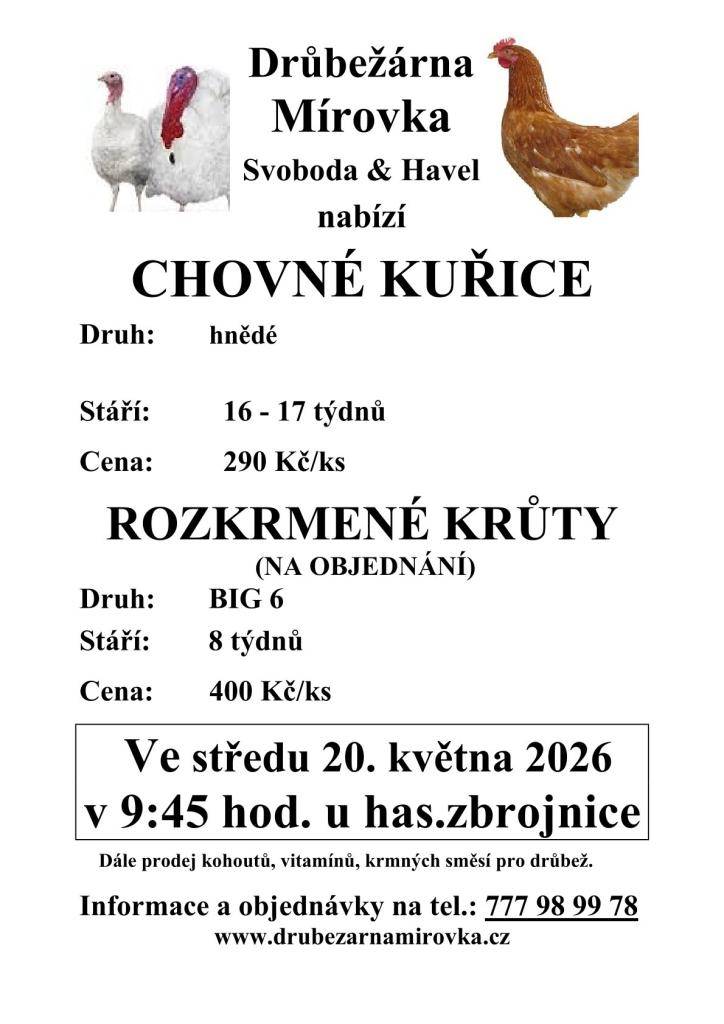 Drůbežárna
Mírovka
Svoboda & Havel
nabízí

CHOVNÉ KUŘICE

Druh: hnědé

Stáří: 16 - 17 týdnů

Cena: 290 Kč/ks

ROZKRMENÉ KRŮTY
(NA OBJEDNÁNÍ)

Druh: BIG 6
Stáří: 8 týdnů
Cena: 400 Kč/ks

Ve středu 20. května 2026
v 9:45 hod. u has.zbrojnice

Dále prodej kohoutů, vitamínů, krmných směsí pro drůbež.

Informace a objednávky na tel.: 777 98 99 78
www.drubezarnamirovka.cz